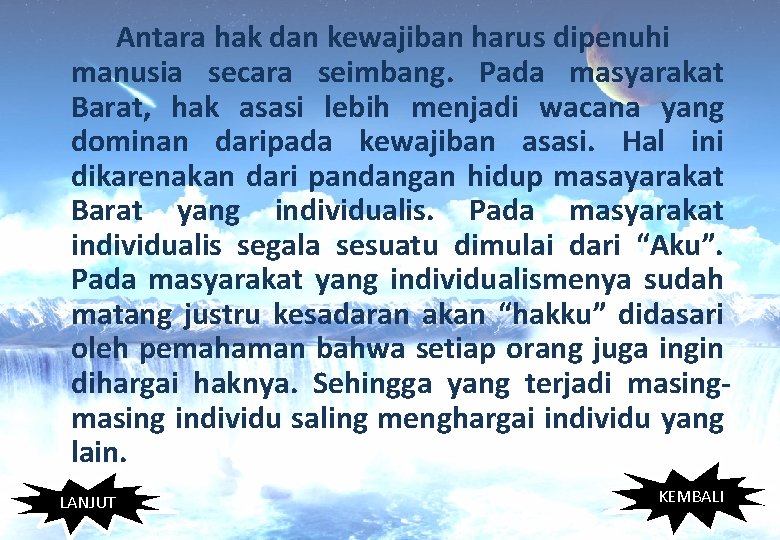 Antara hak dan kewajiban harus dipenuhi manusia secara seimbang. Pada masyarakat Barat, hak asasi lebih menjadi wacana yang dominan daripada kewajiban asasi. Hal ini dikarenakan dari pandangan hidup masayarakat Barat yang individualis. Pada masyarakat individualis segala sesuatu dimulai dari “Aku”. Pada masyarakat yang individualismenya sudah matang justru kesadaran akan “hakku” didasari oleh pemahaman bahwa setiap orang juga ingin dihargai haknya. Sehingga yang terjadi masing-masing individu saling menghargai individu yang lain.

LANJUT

KEMBALI